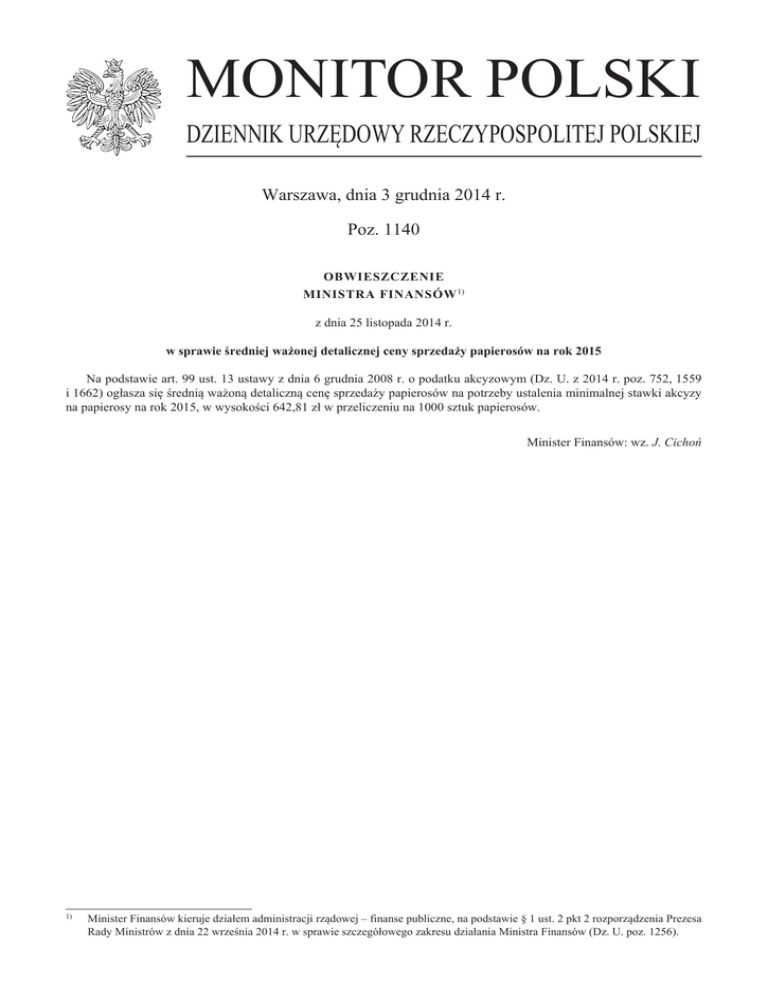 MONITOR POLSKI

DZIENNIK URZĘDOWY RZECZYPOSPOLITEJ POLSKIEJ

Warszawa, dnia 3 grudnia 2014 r.

Poz. 1140

OBWIESZCZENIE
MINISTRA FINANSÓW$^{1)}$

z dnia 25 listopada 2014 r.

w sprawie średniej ważonej detalicznej ceny sprzedaży papierosów na rok 2015

Na podstawie art. 99 ust. 13 ustawy z dnia 6 grudnia 2008 r. o podatku akcyzowym (Dz. U. z 2014 r. poz. 752, 1559 i 1662) ogłasza się średnią ważoną detaliczną cenę sprzedaży papierosów na potrzeby ustalenia minimalnej stawki akcyzy na papierosy na rok 2015, w wysokości 642,81 zł w przeliczeniu na 1000 sztuk papierosów.

Minister Finansów: wz. J. Cichoń

$^{1)}$ Minister Finansów kieruje działem administracji rządowej – finanse publiczne, na podstawie § 1 ust. 2 pkt 2 rozporządzenia Prezesa Rady Ministrów z dnia 22 września 2014 r. w sprawie szczegółowego zakresu działania Ministra Finansów (Dz. U. poz. 1256).